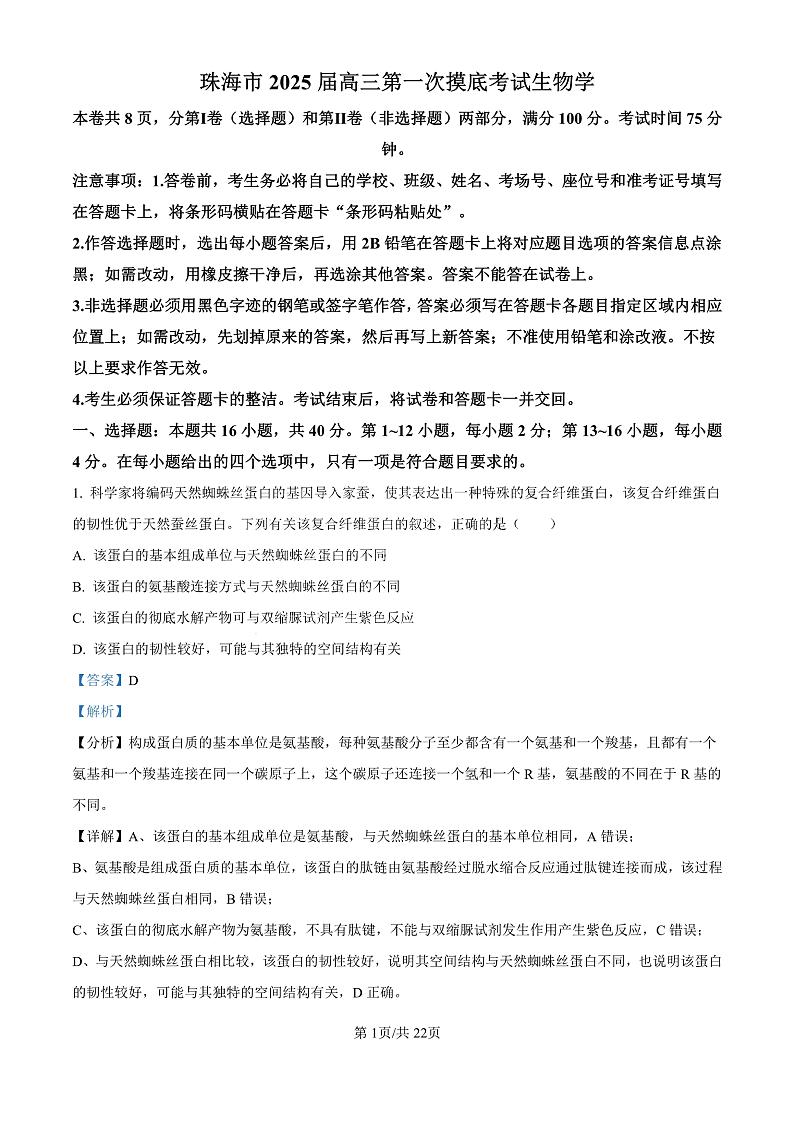 珠海市 2025 届高三第一次摸底考试生物学

本卷共 8 页，分第I卷（选择题）和第II卷（非选择题）两部分，满分 100 分。考试时间 75 分钟。

注意事项：1.答卷前，考生务必将自己的学校、班级、姓名、考场号、座位号和准考证号填写在答题卡上，将条形码横贴在答题卡“条形码粘贴处”。

2.作答选择题时，选出每小题答案后，用 2B 铅笔在答题卡上将对应题目选项的答案信息点涂黑；如需改动，用橡皮擦干净后，再选涂其他答案。答案不能答在试卷上。

3.非选择题必须用黑色字迹的钢笔或签字笔作答，答案必须写在答题卡各题目指定区域内相应位置上；如需改动，先划掉原来的答案，然后再写上新答案；不准使用铅笔和涂改液。不按以上要求作答无效。

4.考生必须保证答题卡的整洁。考试结束后，将试卷和答题卡一并交回。

一、选择题：本题共 16 小题，共 40 分。第 1~12 小题，每小题 2 分；第 13~16 小题，每小题 4 分。在每小题给出的四个选项中，只有一项是符合题目要求的。

1. 科学家将编码天然蜘蛛丝蛋白的基因导入家蚕，使其表达出一种特殊的复合纤维蛋白，该复合纤维蛋白的韧性优于天然蚕丝蛋白。下列有关该复合纤维蛋白的叙述，正确的是（　　）

A. 该蛋白的基本组成单位与天然蜘蛛丝蛋白的不同

B. 该蛋白的氨基酸连接方式与天然蜘蛛丝蛋白的不同

C. 该蛋白的彻底水解产物可与双缩脲试剂产生紫色反应

D. 该蛋白的韧性较好，可能与其独特的空间结构有关

【答案】D

【解析】

【分析】构成蛋白质的基本单位是氨基酸，每种氨基酸分子至少都含有一个氨基和一个羧基，且都有一个氨基和一个羧基连接在同一个碳原子上，这个碳原子还连接一个氢和一个 R 基，氨基酸的不同在于 R 基的不同。

【详解】A、该蛋白的基本组成单位是氨基酸，与天然蜘蛛丝蛋白的基本单位相同，A 错误；

B、氨基酸是组成蛋白质的基本单位，该蛋白的肽链由氨基酸经过脱水缩合反应通过肽键连接而成，该过程与天然蜘蛛丝蛋白相同，B 错误；

C、该蛋白的彻底水解产物为氨基酸，不具有肽键，不能与双缩脲试剂发生作用产生紫色反应，C 错误；

D、与天然蜘蛛丝蛋白相比较，该蛋白的韧性较好，说明其空间结构与天然蜘蛛丝蛋白不同，也说明该蛋白的韧性较好，可能与其独特的空间结构有关，D 正确。

第 1页/共 22页